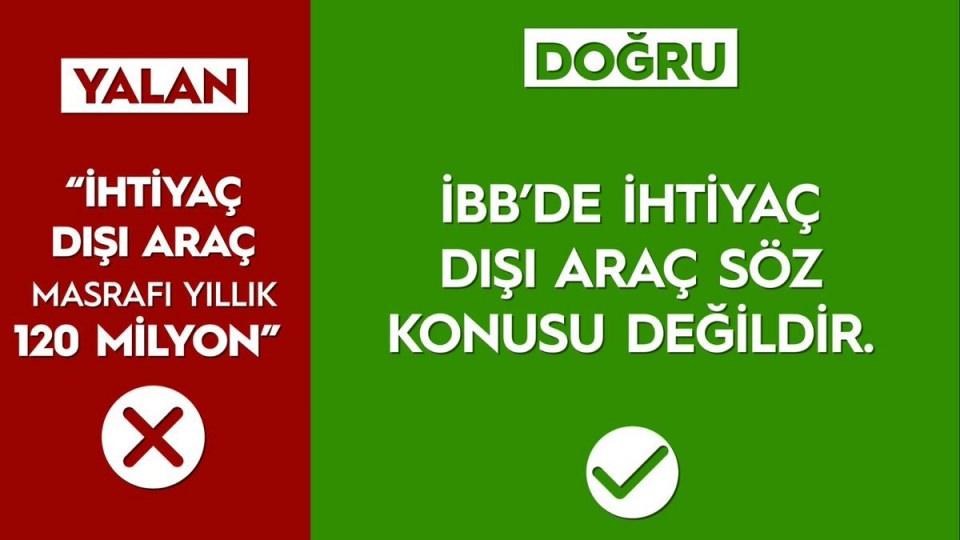 YALAN

"İHTİYAÇ DIŞI ARAÇ MASRAFI YILLIK 120 MİLYON"

DOĞRU

İBB'DE İHTİYAÇ DIŞI ARAÇ SÖZ KONUSU DEĞİLDİR.